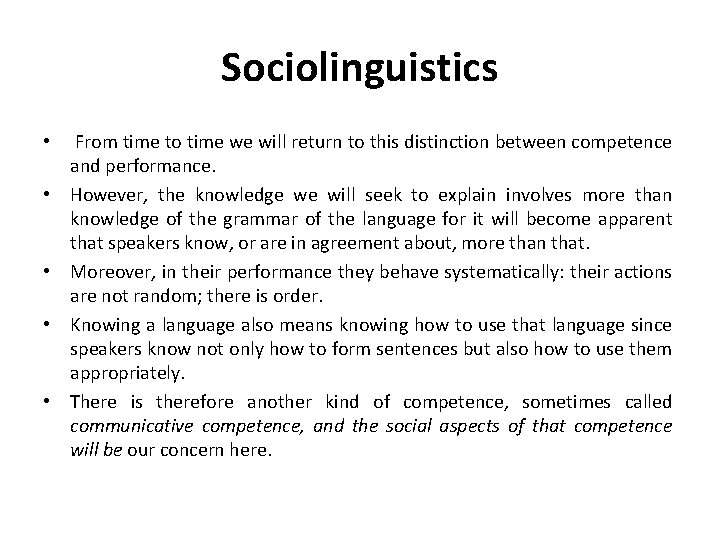 Sociolinguistics

• From time to time we will return to this distinction between competence and performance.

• However, the knowledge we will seek to explain involves more than knowledge of the grammar of the language for it will become apparent that speakers know, or are in agreement about, more than that.

• Moreover, in their performance they behave systematically: their actions are not random; there is order.

• Knowing a language also means knowing how to use that language since speakers know not only how to form sentences but also how to use them appropriately.

• There is therefore another kind of competence, sometimes called communicative competence, and the social aspects of that competence will be our concern here.